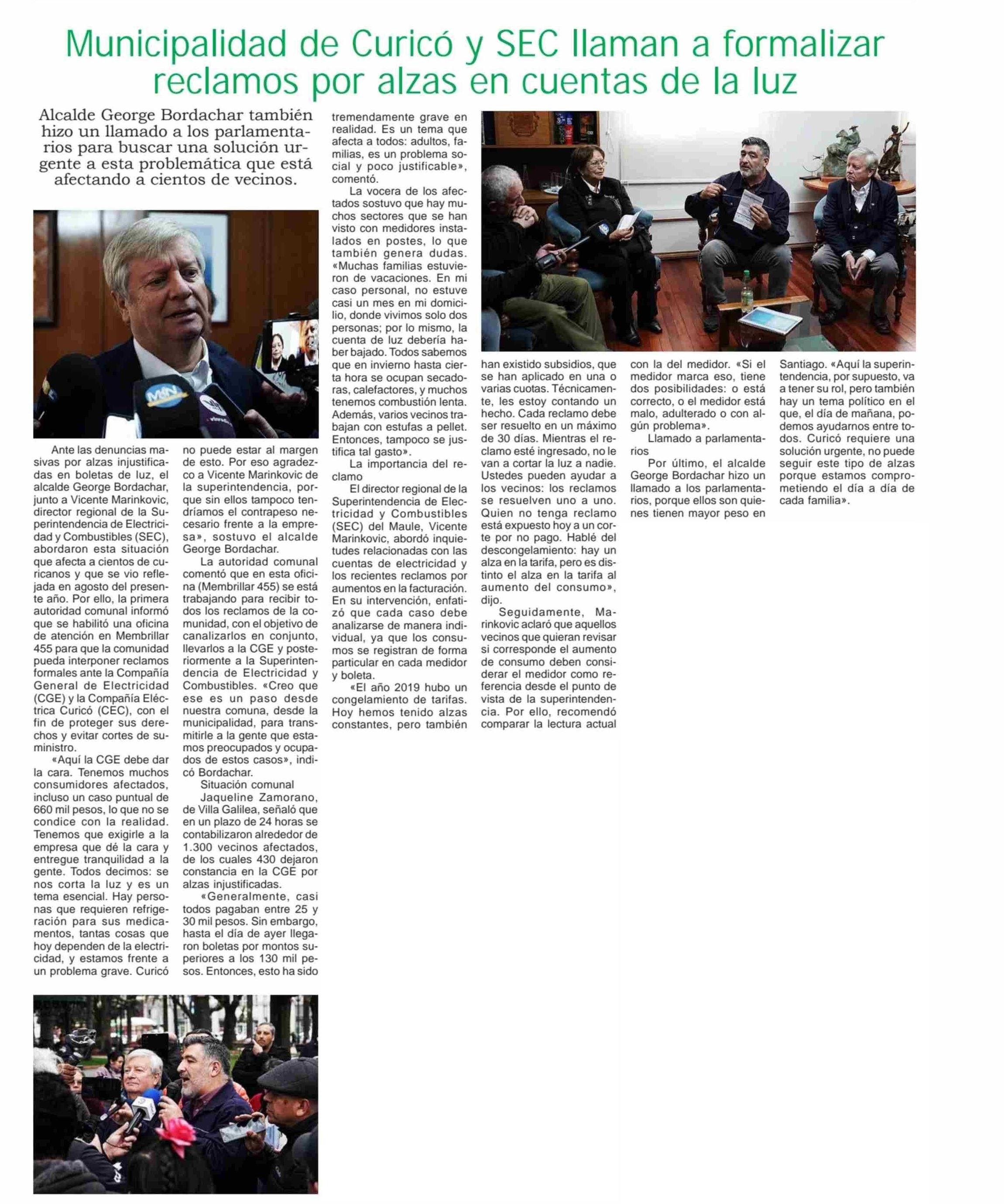 Municipalidad de Curicó y SEC llaman a formalizar reclamos por alzas en cuentas de la luz

Alcalde George Bordachar también hizo un llamado a los parlamentarios para buscar una solución urgente a esta problemática que está afectando a cientos de vecinos.

Ante las denuncias masivas por alzas injustificadas en boletas de luz, el alcalde George Bordachar, junto a Vicente Marinkovic, director regional de la Superintendencia de Electricidad y Combustibles (SEC), abordaron esta situación que afecta a cientos de curicanos y que se vio reflejada en agosto del presente año. Por ello, la primera autoridad comunal informó que se habilitó una oficina de atención en Membrillar 455 para que la comunidad pueda interponer reclamos formales ante la Compañía General de Electricidad (CGE) y la Compañía Eléctrica Curicó (CEC), con el fin de proteger sus derechos y evitar cortes de suministro.

«Aquí la CGE debe dar la cara. Tenemos muchos consumidores afectados, incluso un caso puntual de 660 mil pesos, lo que no se condice con la realidad. Tenemos que exigirle a la empresa que dé la cara y entregue tranquilidad a la gente. Todos decimos: se nos corta la luz y es un tema esencial. Hay personas que requieren refrigeración para sus medicamentos, tantas cosas que hoy dependen de la electricidad, y estamos frente a un problema grave. Curicó no puede estar al margen de esto. Por eso agradezco a Vicente Marinkovic de la superintendencia, porque sin ellos tampoco tendríamos el contrapeso necesario frente a la empresa», sostuvo el alcalde George Bordachar.

La autoridad comunal comentó que en esta oficina (Membrillar 455) se está trabajando para recibir todos los reclamos de la comunidad, con el objetivo de canalizarlos en conjunto, llevarlos a la CGE y posteriormente a la Superintendencia de Electricidad y Combustibles. «Creo que ese es un paso desde nuestra comuna, desde la municipalidad, para transmitirle a la gente que estamos preocupados y ocupados de estos casos», indicó Bordachar.

Situación comunal

Jaqueline Zamorano, de Villa Galilea, señaló que en un plazo de 24 horas se contabilizaron alrededor de 1.300 vecinos afectados, de los cuales 430 dejaron constancia en la CGE por alzas injustificadas.

«Generalmente, casi todos pagaban entre 25 y 30 mil pesos. Sin embargo, hasta el día de ayer llegaron boletas por montos superiores a los 130 mil pesos. Entonces, esto ha sido tremendamente grave en realidad. Es un tema que afecta a todos: adultos, familias, es un problema social y poco justificable», comentó.

La vocera de los afectados sostuvo que hay muchos sectores que se han visto con medidores instalados en postes, lo que también genera dudas. «Muchas familias estuvieron de vacaciones. En mi caso personal, no estuve casi un mes en mi domicilio, donde vivimos solo dos personas; por lo mismo, la cuenta de luz debería haber bajado. Todos sabemos que en invierno hasta cierta hora se ocupan secadoras, calefactores, y muchos tenemos combustión lenta. Además, varios vecinos trabajan con estufas a pellet. Entonces, tampoco se justifica tal gasto».

La importancia del reclamo

El director regional de la Superintendencia de Electricidad y Combustibles (SEC) del Maule, Vicente Marinkovic, abordó inquietudes relacionadas con las cuentas de electricidad y los recientes reclamos por aumentos en la facturación. En su intervención, enfatizó que cada caso debe analizarse de manera individual, ya que los consumos se registran de forma particular en cada medidor y boleta.

«El año 2019 hubo un congelamiento de tarifas. Hoy hemos tenido alzas constantes, pero también han existido subsidios, que se han aplicado en una o varias cuotas. Técnicamente, les estoy contando un hecho. Cada reclamo debe ser resuelto en un máximo de 30 días. Mientras el reclamo esté ingresado, no le van a cortar la luz a nadie. Ustedes pueden ayudar a los vecinos: los reclamos se resuelven uno a uno. Quien no tenga reclamo está expuesto hoy a un corte por no pago. Hablé del descongelamiento: hay un alza en la tarifa, pero es distinto el alza en la tarifa al aumento del consumo», dijo.

Seguidamente, Marinkovic aclaró que aquellos vecinos que quieran revisar si corresponde el aumento de consumo deben considerar el medidor como referencia desde el punto de vista de la superintendencia. Por ello, recomendó comparar la lectura actual con la del medidor. «Si el medidor marca eso, tiene dos posibilidades: o está correcto, o el medidor está malo, adulterado o con algún problema».

Llamado a parlamentarios

Por último, el alcalde George Bordachar hizo un llamado a los parlamentarios, porque ellos son quienes tienen mayor peso en Santiago. «Aquí la superintendencia, por supuesto, va a tener su rol, pero también hay un tema político en el que, el día de mañana, podemos ayudarnos entre todos. Curicó requiere una solución urgente, no puede seguir este tipo de alzas porque estamos comprometiendo el día a día de cada familia».